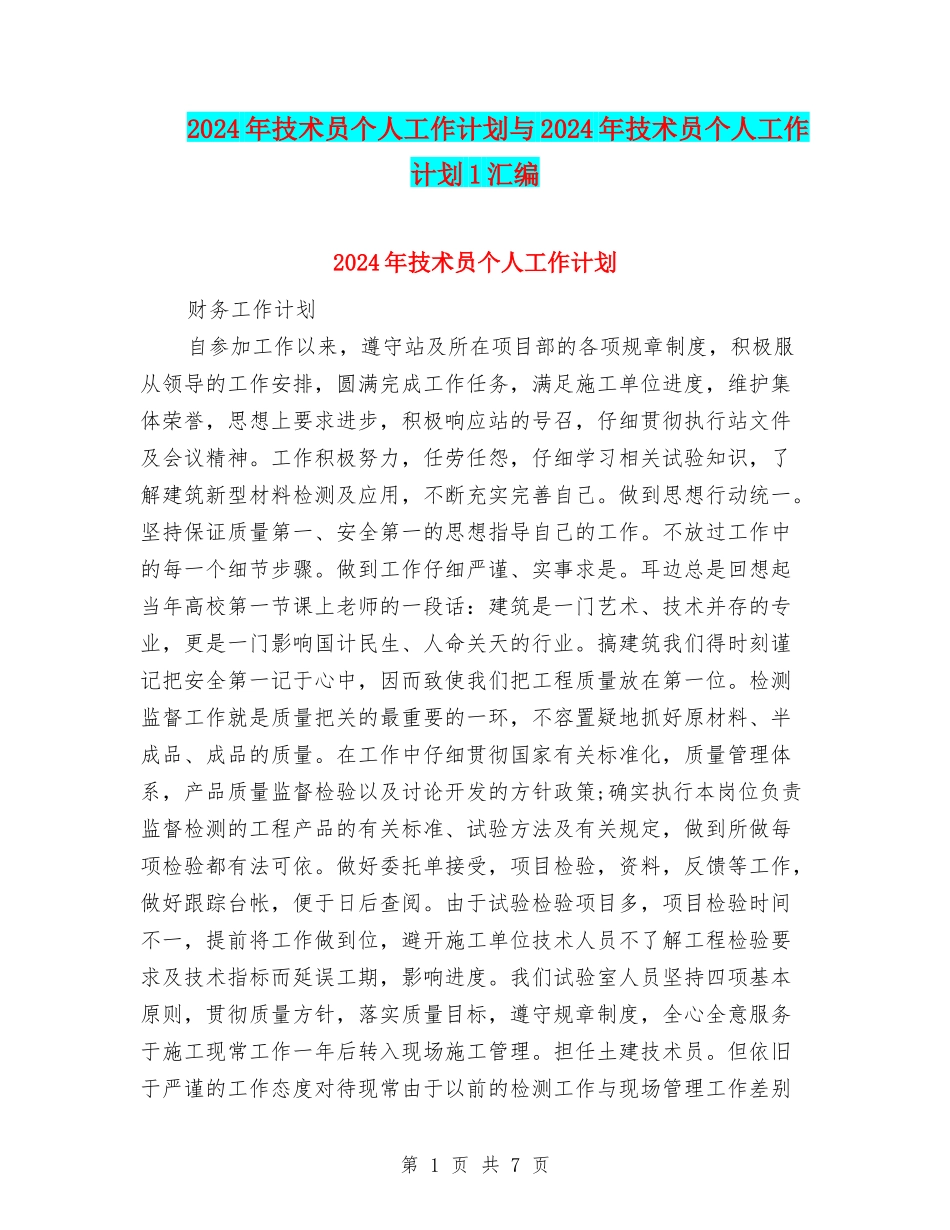 2024年技术员个人工作计划与2024年技术员个人工作计划1汇编

2024年技术员个人工作计划

财务工作计划

自参加工作以来，遵守站及所在项目部的各项规章制度，积极服从领导的工作安排，圆满完成工作任务，满足施工单位进度，维护集体荣誉，思想上要求进步，积极响应站的号召，仔细贯彻执行站文件及会议精神。工作积极努力，任劳任怨，仔细学习相关试验知识，了解建筑新型材料检测及应用，不断充实完善自己。做到思想行动统一。坚持保证质量第一、安全第一的思想指导自己的工作。不放过工作中的每一个细节步骤。做到工作仔细严谨、实事求是。耳边总是回想起当年高校第一节课上老师的一段话：建筑是一门艺术、技术并存的专业，更是一门影响国计民生、人命关天的行业。搞建筑我们得时刻谨记把安全第一记于心中，因而致使我们把工程质量放在第一位。检测监督工作就是质量把关的最重要的一环，不容置疑地抓好原材料、半成品、成品的质量。在工作中仔细贯彻国家有关标准化，质量管理体系，产品质量监督检验以及讨论开发的方针政策;确实执行本岗位负责监督检测的工程产品的有关标准、试验方法及有关规定，做到所做每项检验都有法可依。做好委托单接受，项目检验，资料，反馈等工作，做好跟踪台帐，便于日后查阅。由于试验检验项目多，项目检验时间不一，提前将工作做到位，避开施工单位技术人员不了解工程检验要求及技术指标而延误工期，影响进度。我们试验室人员坚持四项基本原则，贯彻质量方针，落实质量目标，遵守规章制度，全心全意服务于施工现常工作一年后转入现场施工管理。担任土建技术员。但依旧于严谨的工作态度对待现常由于以前的检测工作与现场管理工作差别

第 1 页 共 7 页